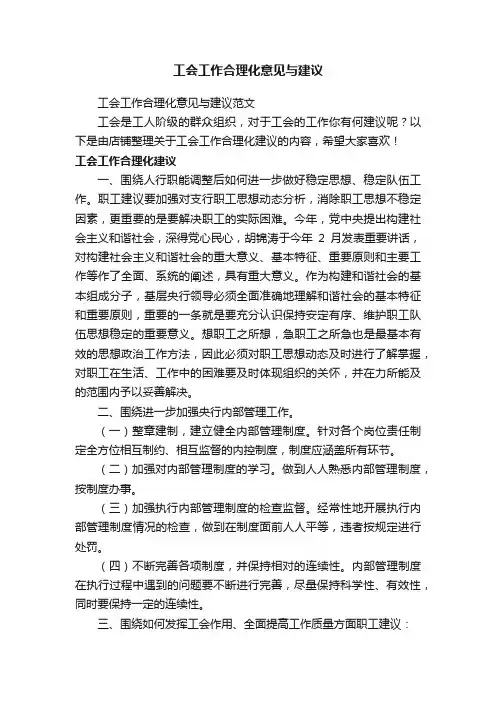 工会工作合理化意见与建议

工会工作合理化意见与建议范文

工会是工人阶级的群众组织，对于工会的工作你有何建议呢？以下是由店铺整理关于工会工作合理化建议的内容，希望大家喜欢！

工会工作合理化建议

一、围绕人行职能调整后如何进一步做好稳定思想、稳定队伍工作。职工建议要加强对支行职工思想动态分析，消除职工思想不稳定因素，更重要的是要解决职工的实际困难。今年，党中央提出构建社会主义和谐社会，深得党心民心，胡锦涛于今年 2 月发表重要讲话，对构建社会主义和谐社会的重大意义、基本特征、重要原则和主要工作等作了全面、系统的阐述，具有重大意义。作为构建和谐社会的基本组成分子，基层央行领导必须全面准确地理解和谐社会的基本特征和重要原则，重要的一条就是要充分认识保持安定有序、维护职工队伍思想稳定的重要意义。想职工之所想，急职工之所急也是最基本有效的思想政治工作方法，因此必须对职工思想动态及时进行了解掌握，对职工在生活、工作中的困难要及时体现组织的关怀，并在力所能及的范围内予以妥善解决。

二、围绕进一步加强央行内部管理工作。

（一）整章建制，建立健全内部管理制度。针对各个岗位责任制定全方位相互制约、相互监督的内控制度，制度应涵盖所有环节。

（二）加强对内部管理制度的学习。做到人人熟悉内部管理制度，按制度办事。

（三）加强执行内部管理制度的检查监督。经常性地开展执行内部管理制度情况的检查，做到在制度面前人人平等，违者按规定进行处罚。

（四）不断完善各项制度，并保持相对的连续性。内部管理制度在执行过程中遇到的问题要不断进行完善，尽量保持科学性、有效性，同时要保持一定的连续性。

三、围绕如何发挥工会作用、全面提高工作质量方面职工建议：